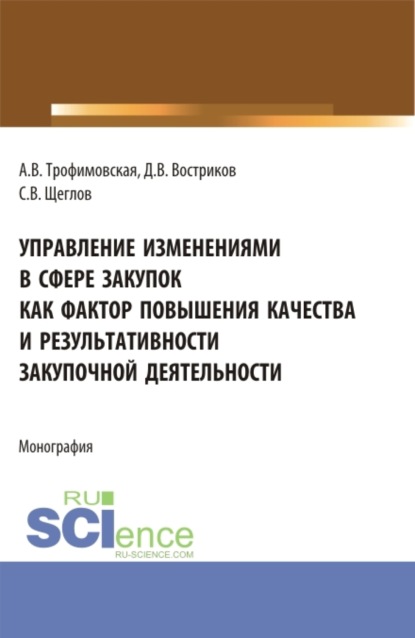 А.В. Трофимовская, Д.В. Востриков
С.В. Щеглов

УПРАВЛЕНИЕ ИЗМЕНЕНИЯМИ В СФЕРЕ ЗАКУПОК КАК ФАКТОР ПОВЫШЕНИЯ КАЧЕСТВА И РЕЗУЛЬТАТИВНОСТИ ЗАКУПОЧНОЙ ДЕЯТЕЛЬНОСТИ

Монография

RU
SCIence
RU-SCIENCE.COM